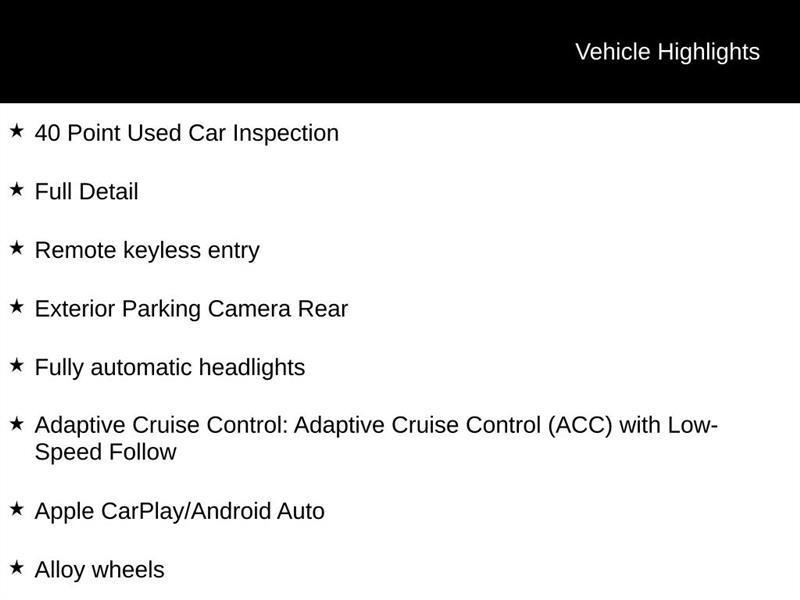 Vehicle Highlights

★ 40 Point Used Car Inspection

★ Full Detail

★ Remote keyless entry

★ Exterior Parking Camera Rear

★ Fully automatic headlights

★ Adaptive Cruise Control: Adaptive Cruise Control (ACC) with Low-Speed Follow

★ Apple CarPlay/Android Auto

★ Alloy wheels